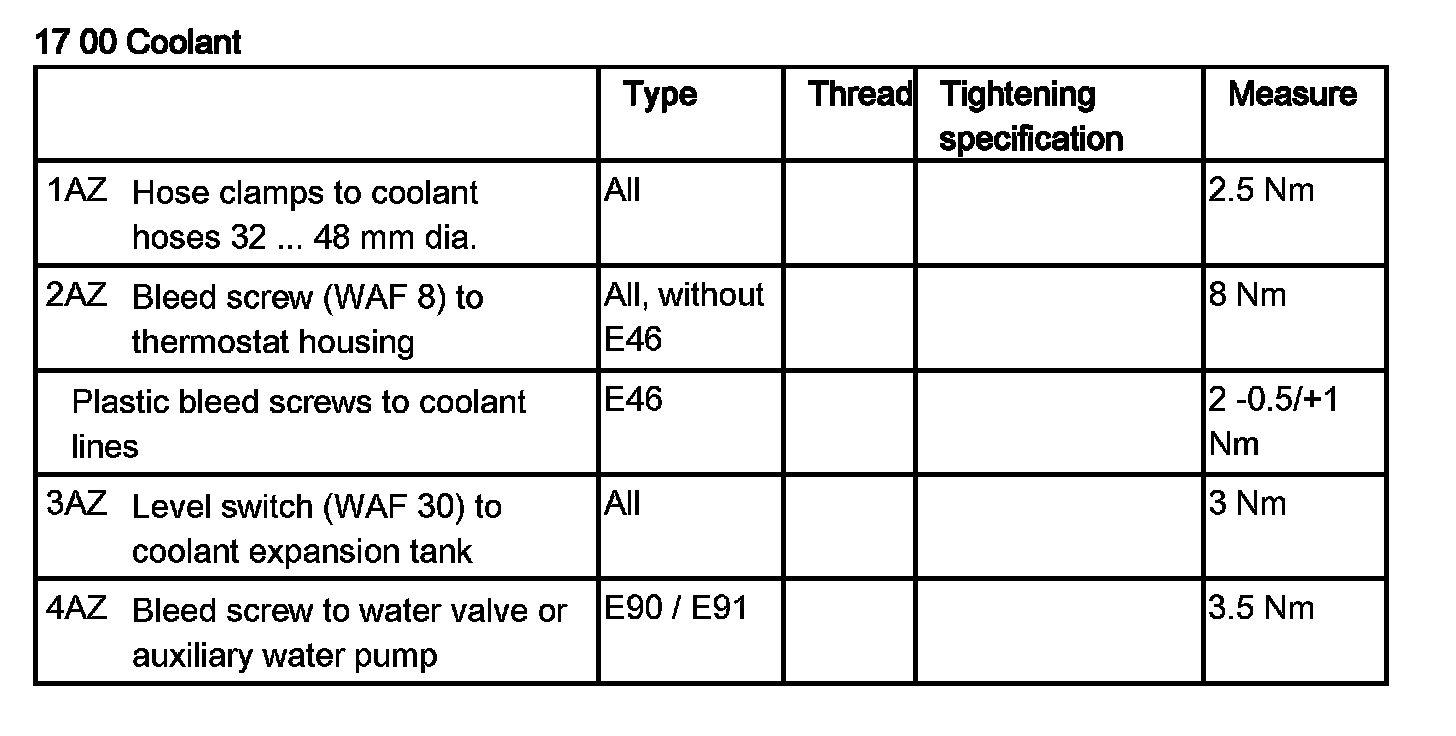 17 00 Coolant

| | Type | Thread | Tightening specification | Measure |
|---|---|---|---|---|
| 1AZ Hose clamps to coolant hoses 32 ... 48 mm dia. | All | | | 2.5 Nm |
| 2AZ Bleed screw (WAF 8) to thermostat housing | All, without E46 | | | 8 Nm |
| Plastic bleed screws to coolant lines | E46 | | | 2 -0.5/+1 Nm |
| 3AZ Level switch (WAF 30) to coolant expansion tank | All | | | 3 Nm |
| 4AZ Bleed screw to water valve or auxiliary water pump | E90 / E91 | | | 3.5 Nm |